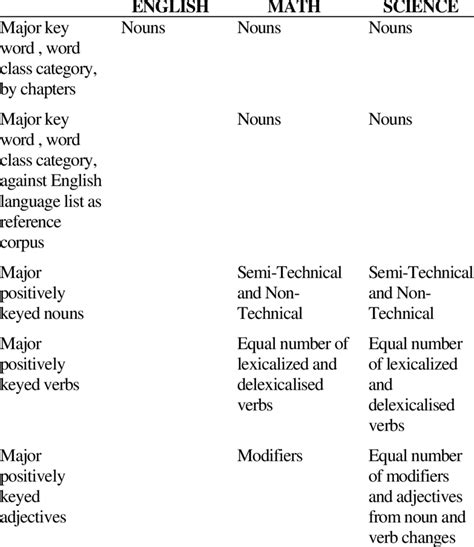 | | ENGLISH | MATH | SCIENCE |
|---|---|---|---|
| Major key word , word class category, by chapters | Nouns | Nouns | Nouns |
| Major key word , word class category, against English language list as reference corpus | | Nouns | Nouns |
| Major positively keyed nouns | | Semi-Technical and Non-Technical | Semi-Technical and Non-Technical |
| Major positively keyed verbs | | Equal number of lexicalized and delexicalised verbs | Equal number of lexicalized and delexicalised verbs |
| Major positively keyed adjectives | | Modifiers | Equal number of modifiers and adjectives from noun and verb changes |